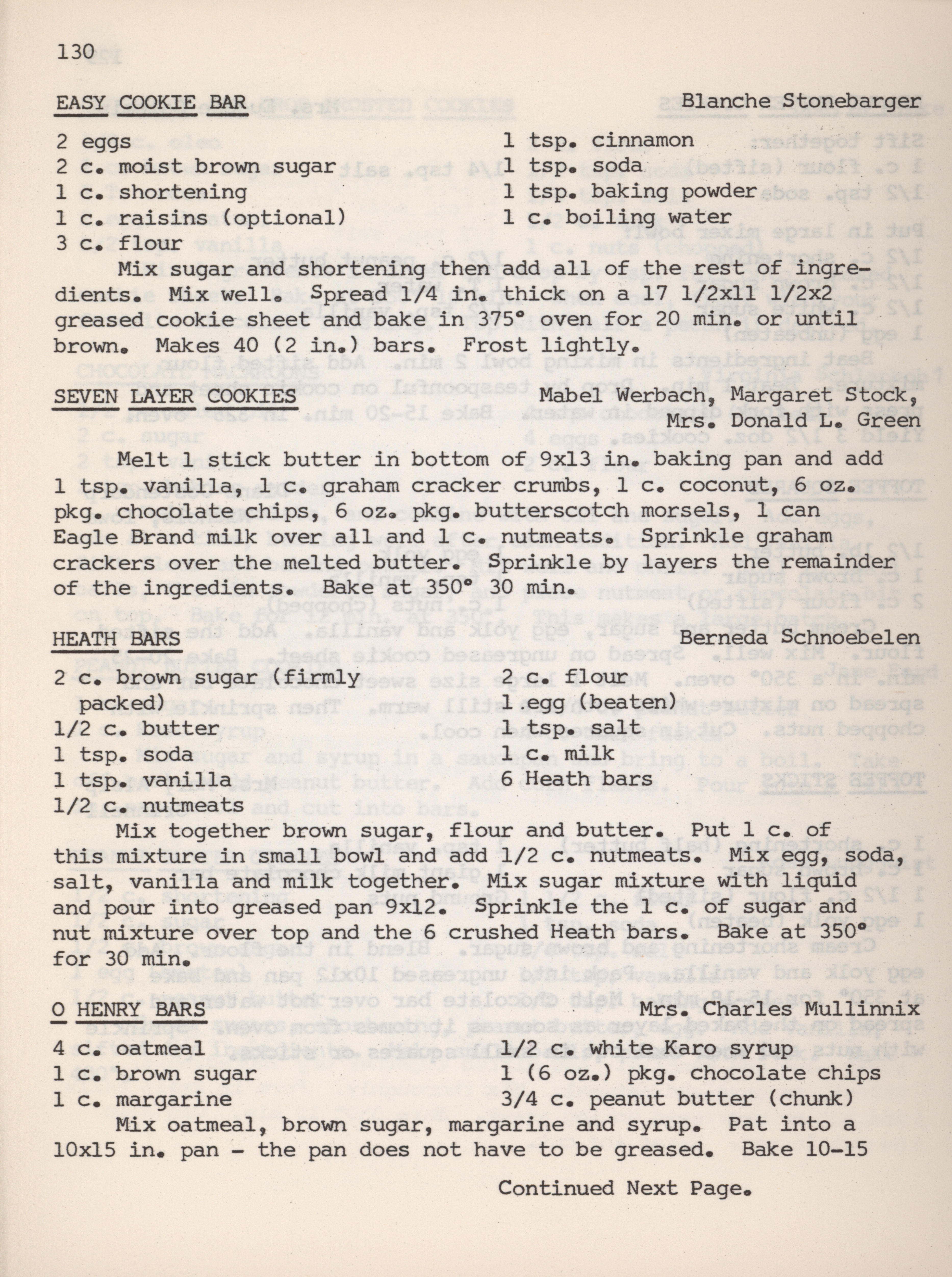 130

EASY COOKIE BAR

Blanche Stonebarger

2 eggs
2 c. moist brown sugar
1 c. shortening
1 c. raisins (optional)
3 c. flour

1 tsp. cinnamon
1 tsp. soda
1 tsp. baking powder
1 c. boiling water

Mix sugar and shortening then add all of the rest of ingredients. Mix well. Spread 1/4 in. thick on a 17 1/2x11 1/2x2 greased cookie sheet and bake in 375° oven for 20 min. or until brown. Makes 40 (2 in.) bars. Frost lightly.

SEVEN LAYER COOKIES

Mabel Werbach, Margaret Stock, Mrs. Donald L. Green

Melt 1 stick butter in bottom of 9x13 in. baking pan and add 1 tsp. vanilla, 1 c. graham cracker crumbs, 1 c. coconut, 6 oz. pkg. chocolate chips, 6 oz. pkg. butterscotch morsels, 1 can Eagle Brand milk over all and 1 c. nutmeats. Sprinkle graham crackers over the melted butter. Sprinkle by layers the remainder of the ingredients. Bake at 350° 30 min.

HEATH BARS

Berneda Schnoebelen

2 c. brown sugar (firmly packed)
1/2 c. butter
1 tsp. soda
1 tsp. vanilla
1/2 c. nutmeats

2 c. flour
1 egg (beaten)
1 tsp. salt
1 c. milk
6 Heath bars

Mix together brown sugar, flour and butter. Put 1 c. of this mixture in small bowl and add 1/2 c. nutmeats. Mix egg, soda, salt, vanilla and milk together. Mix sugar mixture with liquid and pour into greased pan 9x12. Sprinkle the 1 c. of sugar and nut mixture over top and the 6 crushed Heath bars. Bake at 350° for 30 min.

O HENRY BARS

Mrs. Charles Mullinnix

4 c. oatmeal
1 c. brown sugar
1 c. margarine

1/2 c. white Karo syrup
1 (6 oz.) pkg. chocolate chips
3/4 c. peanut butter (chunk)

Mix oatmeal, brown sugar, margarine and syrup. Pat into a 10x15 in. pan - the pan does not have to be greased. Bake 10-15

Continued Next Page.